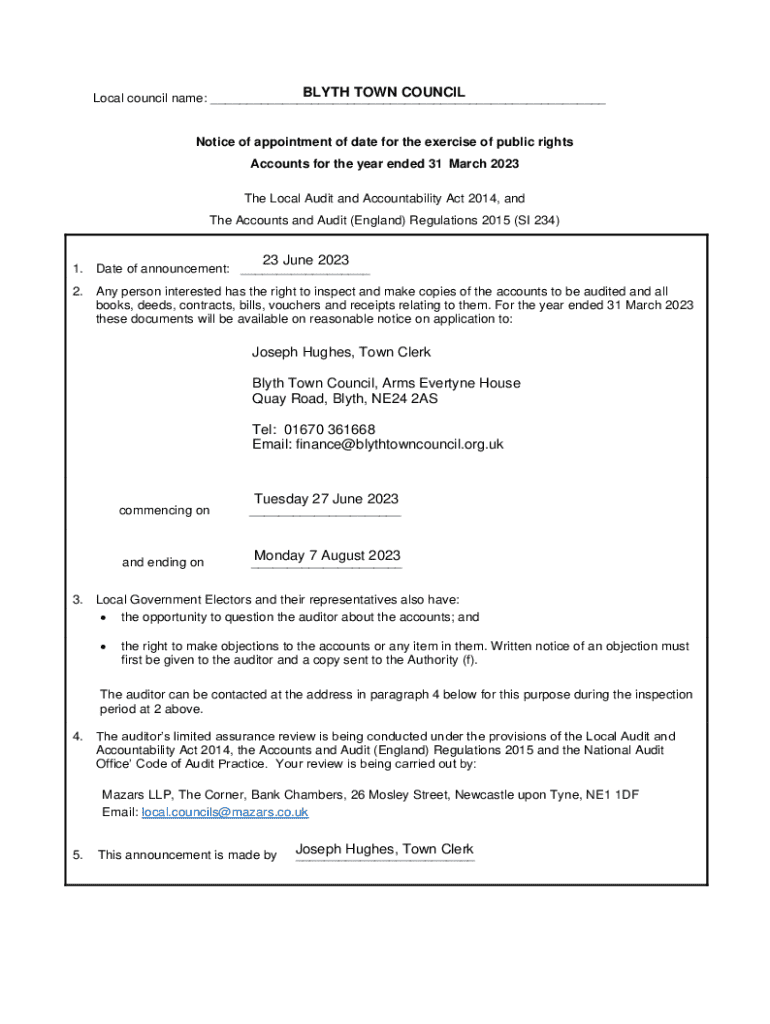 Local council name: BLYTH TOWN COUNCIL

Notice of appointment of date for the exercise of public rights

Accounts for the year ended 31 March 2023

The Local Audit and Accountability Act 2014, and

The Accounts and Audit (England) Regulations 2015 (SI 234)

1. Date of announcement: 23 June 2023

2. Any person interested has the right to inspect and make copies of the accounts to be audited and all books, deeds, contracts, bills, vouchers and receipts relating to them. For the year ended 31 March 2023 these documents will be available on reasonable notice on application to:

Joseph Hughes, Town Clerk

Blyth Town Council, Arms Evertyne House
Quay Road, Blyth, NE24 2AS

Tel: 01670 361668
Email: finance@blythtowncouncil.org.uk

commencing on Tuesday 27 June 2023

and ending on Monday 7 August 2023

3. Local Government Electors and their representatives also have:

• the opportunity to question the auditor about the accounts; and

• the right to make objections to the accounts or any item in them. Written notice of an objection must first be given to the auditor and a copy sent to the Authority (f).

The auditor can be contacted at the address in paragraph 4 below for this purpose during the inspection period at 2 above.

4. The auditor's limited assurance review is being conducted under the provisions of the Local Audit and Accountability Act 2014, the Accounts and Audit (England) Regulations 2015 and the National Audit Office' Code of Audit Practice. Your review is being carried out by:

Mazars LLP, The Corner, Bank Chambers, 26 Mosley Street, Newcastle upon Tyne, NE1 1DF
Email: local.councils@mazars.co.uk

5. This announcement is made by Joseph Hughes, Town Clerk